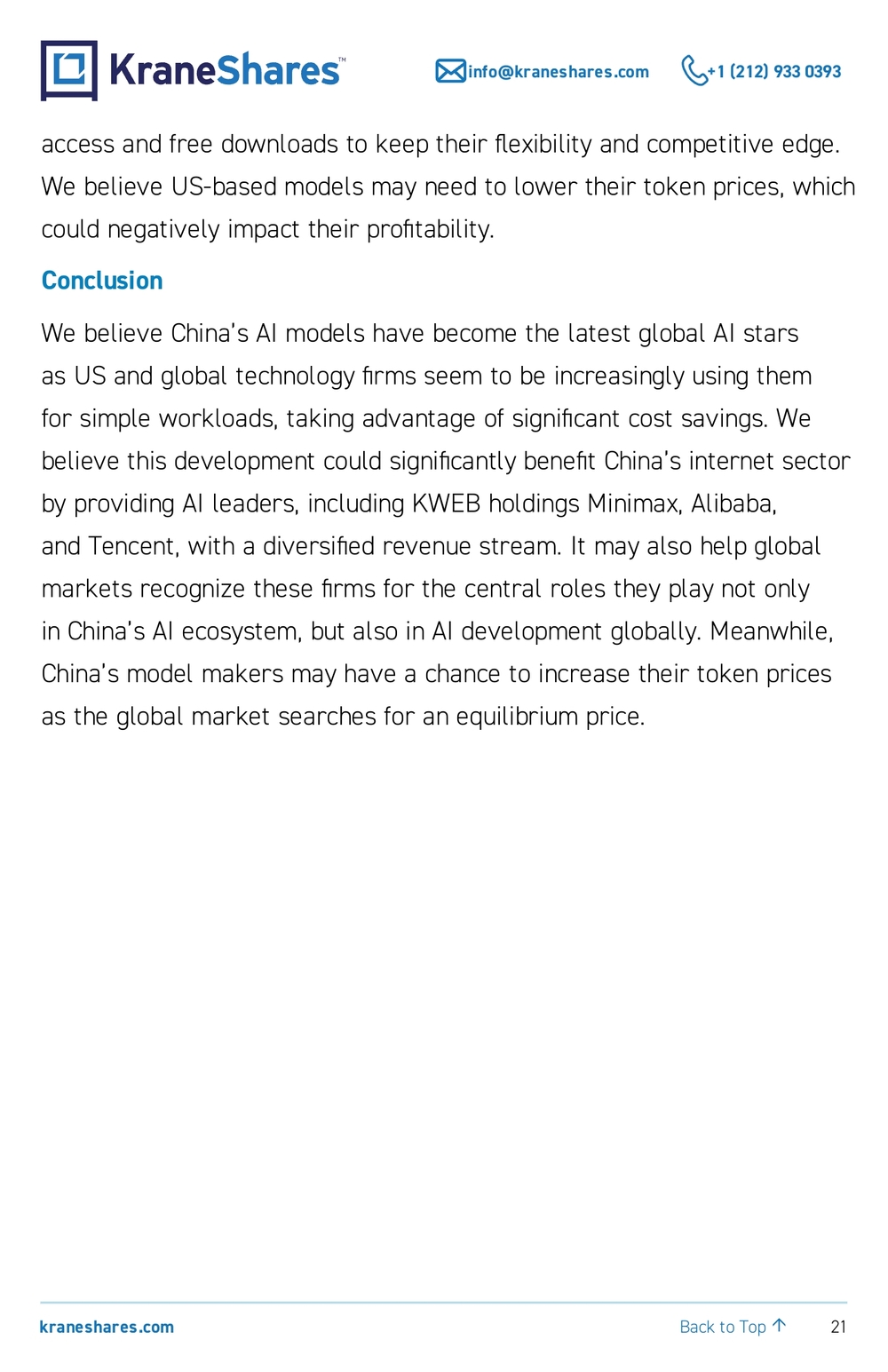 KraneShares™ info@kraneshares.com +1 (212) 933 0393

access and free downloads to keep their flexibility and competitive edge. We believe US-based models may need to lower their token prices, which could negatively impact their profitability.

Conclusion

We believe China's AI models have become the latest global AI stars as US and global technology firms seem to be increasingly using them for simple workloads, taking advantage of significant cost savings. We believe this development could significantly benefit China's internet sector by providing AI leaders, including KWEB holdings Minimax, Alibaba, and Tencent, with a diversified revenue stream. It may also help global markets recognize these firms for the central roles they play not only in China's AI ecosystem, but also in AI development globally. Meanwhile, China's model makers may have a chance to increase their token prices as the global market searches for an equilibrium price.

kraneshares.com Back to Top ↑ 21